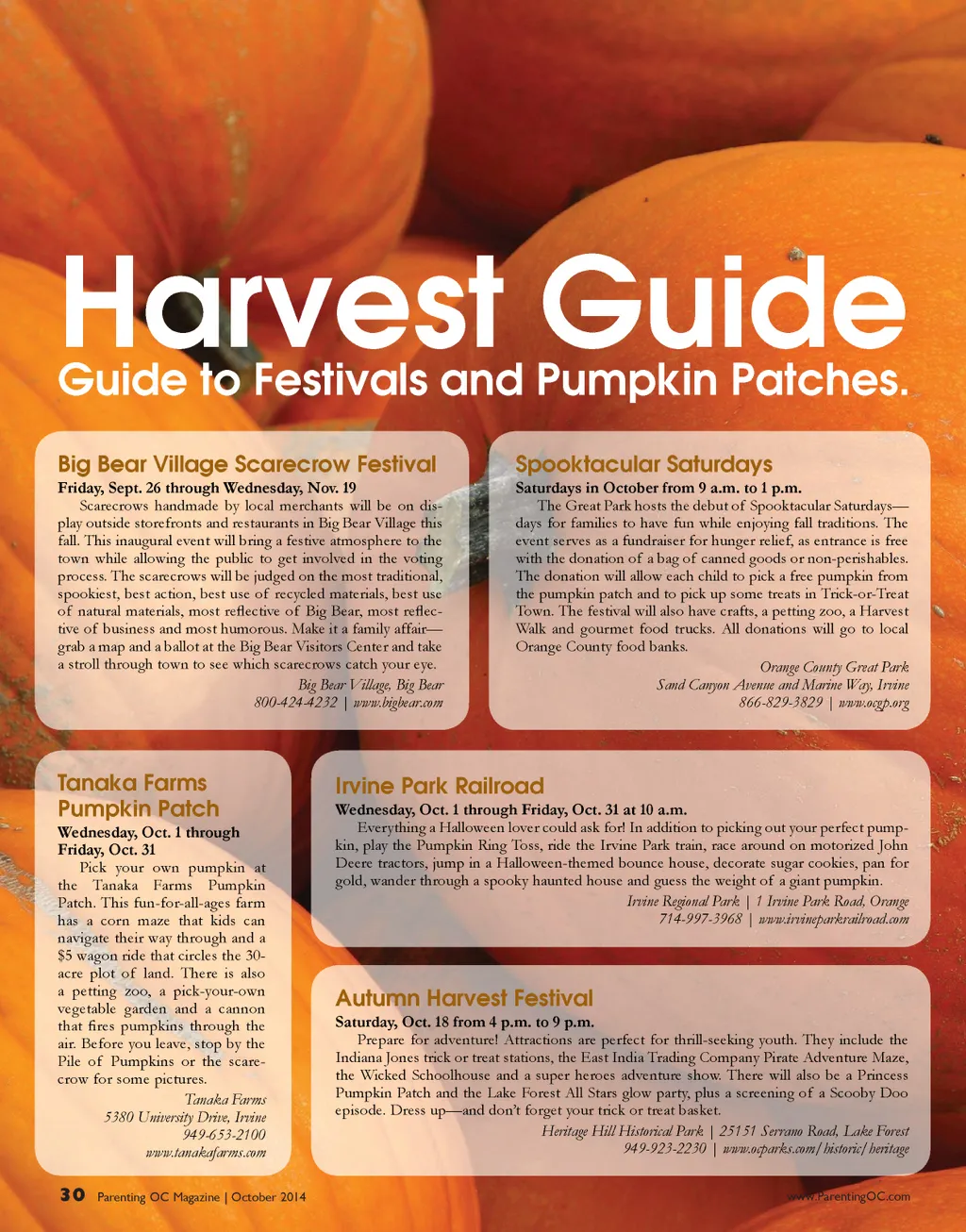 Harvest Guide
Guide to Festivals and Pumpkin Patches.

Big Bear Village Scarecrow Festival
Friday, Sept. 26 through Wednesday, Nov. 19
Scarecrows handmade by local merchants will be on display outside storefronts and restaurants in Big Bear Village this fall. This inaugural event will bring a festive atmosphere to the town while allowing the public to get involved in the voting process. The scarecrows will be judged on the most traditional, spookiest, best action, best use of recycled materials, best use of natural materials, most reflective of Big Bear, most reflective of business and most humorous. Make it a family affair—grab a map and a ballot at the Big Bear Visitors Center and take a stroll through town to see which scarecrows catch your eye.
Big Bear Village, Big Bear
800-424-4232 | www.bigbear.com

Spooktacular Saturdays
Saturdays in October from 9 a.m. to 1 p.m.
The Great Park hosts the debut of Spooktacular Saturdays—days for families to have fun while enjoying fall traditions. The event serves as a fundraiser for hunger relief, as entrance is free with the donation of a bag of canned goods or non-perishables. The donation will allow each child to pick a free pumpkin from the pumpkin patch and to pick up some treats in Trick-or-Treat Town. The festival will also have crafts, a petting zoo, a Harvest Walk and gourmet food trucks. All donations will go to local Orange County food banks.
Orange County Great Park
Sand Canyon Avenue and Marine Way, Irvine
866-829-3829 | www.ocgp.org

Tanaka Farms Pumpkin Patch
Wednesday, Oct. 1 through Friday, Oct. 31
Pick your own pumpkin at the Tanaka Farms Pumpkin Patch. This fun-for-all-ages farm has a corn maze that kids can navigate their way through and a $5 wagon ride that circles the 30-acre plot of land. There is also a petting zoo, a pick-your-own vegetable garden and a cannon that fires pumpkins through the air. Before you leave, stop by the Pile of Pumpkins or the scarecrow for some pictures.
Tanaka Farms
5380 University Drive, Irvine
949-653-2100
www.tanakafarms.com

Irvine Park Railroad
Wednesday, Oct. 1 through Friday, Oct. 31 at 10 a.m.
Everything a Halloween lover could ask for! In addition to picking out your perfect pumpkin, play the Pumpkin Ring Toss, ride the Irvine Park train, race around on motorized John Deere tractors, jump in a Halloween-themed bounce house, decorate sugar cookies, pan for gold, wander through a spooky haunted house and guess the weight of a giant pumpkin.
Irvine Regional Park | 1 Irvine Park Road, Orange
714-997-3968 | www.irvineparkrailroad.com

Autumn Harvest Festival
Saturday, Oct. 18 from 4 p.m. to 9 p.m.
Prepare for adventure! Attractions are perfect for thrill-seeking youth. They include the Indiana Jones trick or treat stations, the East India Trading Company Pirate Adventure Maze, the Wicked Schoolhouse and a super heroes adventure show. There will also be a Princess Pumpkin Patch and the Lake Forest All Stars glow party, plus a screening of a Scooby Doo episode. Dress up—and don't forget your trick or treat basket.
Heritage Hill Historical Park | 25151 Serrano Road, Lake Forest
949-923-2230 | www.ocparks.com/historic/heritage

30 Parenting OC Magazine | October 2014
www.ParentingOC.com